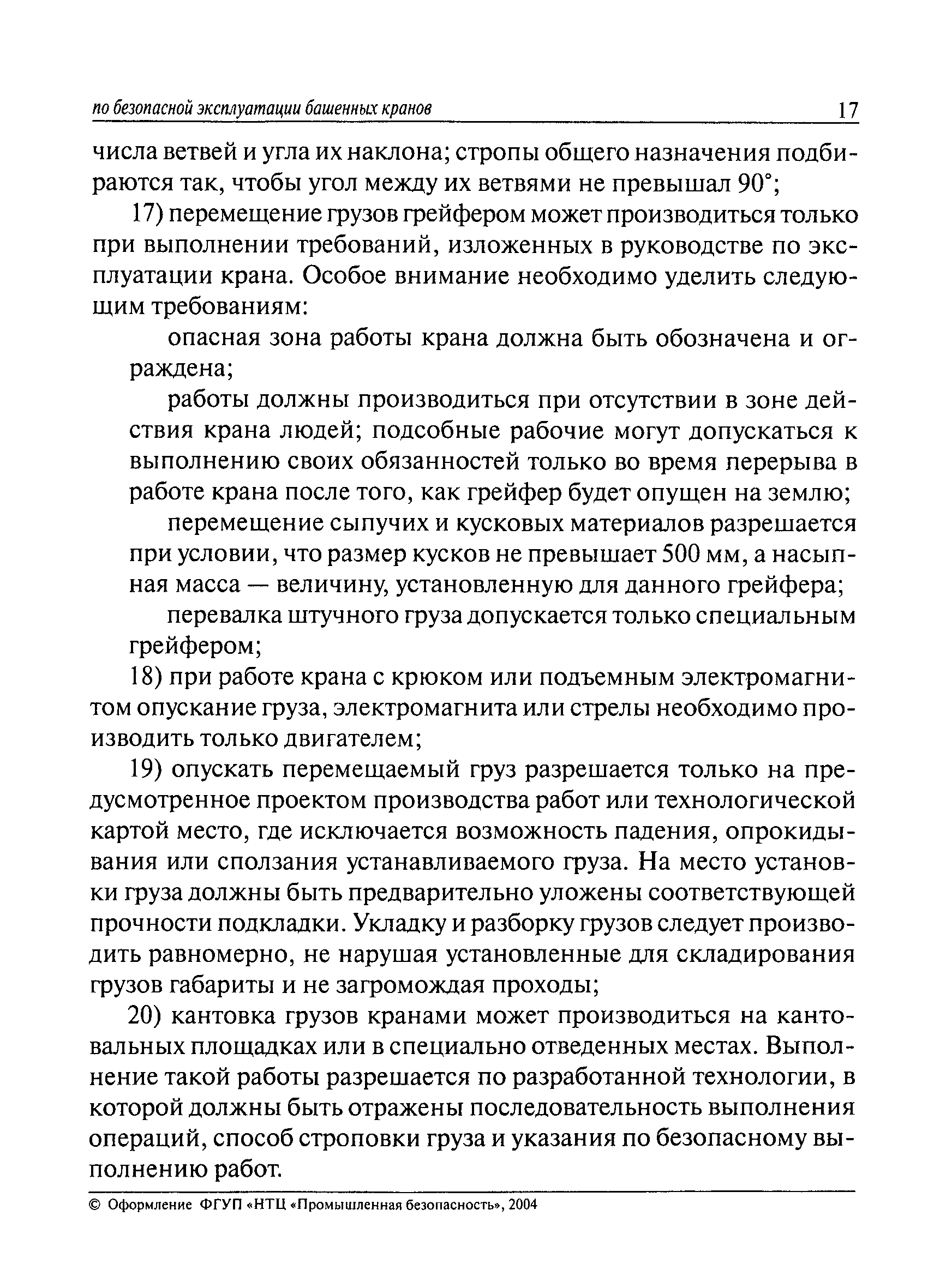 по безопасной эксплуатации башенных кранов 17

числа ветвей и угла их наклона; стропы общего назначения подбираются так, чтобы угол между их ветвями не превышал 90°;

17) перемещение грузов грейфером может производиться только при выполнении требований, изложенных в руководстве по эксплуатации крана. Особое внимание необходимо уделить следующим требованиям:

опасная зона работы крана должна быть обозначена и ограждена;

работы должны производиться при отсутствии в зоне действия крана людей; подсобные рабочие могут допускаться к выполнению своих обязанностей только во время перерыва в работе крана после того, как грейфер будет опущен на землю;

перемещение сыпучих и кусковых материалов разрешается при условии, что размер кусков не превышает 500 мм, а насыпная масса — величину, установленную для данного грейфера;

перевалка штучного груза допускается только специальным грейфером;

18) при работе крана с крюком или подъемным электромагнитом опускание груза, электромагнита или стрелы необходимо производить только двигателем;

19) опускать перемещаемый груз разрешается только на предусмотренное проектом производства работ или технологической картой место, где исключается возможность падения, опрокидывания или сползания устанавливаемого груза. На место установки груза должны быть предварительно уложены соответствующей прочности подкладки. Укладку и разборку грузов следует производить равномерно, не нарушая установленные для складирования грузов габариты и не загромождая проходы;

20) кантовка грузов кранами может производиться на кантовальных площадках или в специально отведенных местах. Выполнение такой работы разрешается по разработанной технологии, в которой должны быть отражены последовательность выполнения операций, способ строповки груза и указания по безопасному выполнению работ.

© Оформление ФГУП «НТЦ «Промышленная безопасность», 2004